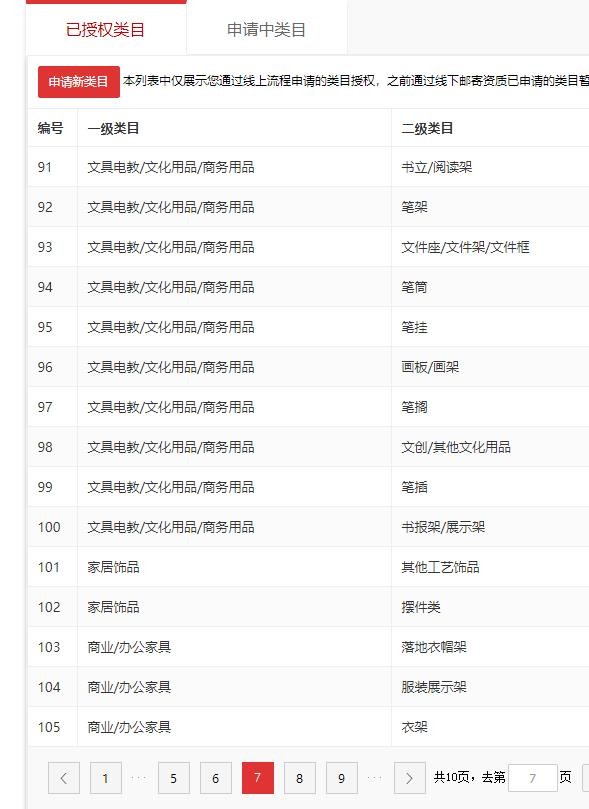 已授权类目 申请中类目

申请新类目 本列表中仅展示您通过线上流程申请的类目授权，之前通过线下邮寄资质已申请的类目暂

| 编号 | 一级类目 | 二级类目 |
|---|---|---|
| 91 | 文具电教/文化用品/商务用品 | 书立/阅读架 |
| 92 | 文具电教/文化用品/商务用品 | 笔架 |
| 93 | 文具电教/文化用品/商务用品 | 文件座/文件架/文件框 |
| 94 | 文具电教/文化用品/商务用品 | 笔筒 |
| 95 | 文具电教/文化用品/商务用品 | 笔挂 |
| 96 | 文具电教/文化用品/商务用品 | 画板/画架 |
| 97 | 文具电教/文化用品/商务用品 | 笔搁 |
| 98 | 文具电教/文化用品/商务用品 | 文创/其他文化用品 |
| 99 | 文具电教/文化用品/商务用品 | 笔插 |
| 100 | 文具电教/文化用品/商务用品 | 书报架/展示架 |
| 101 | 家居饰品 | 其他工艺饰品 |
| 102 | 家居饰品 | 摆件类 |
| 103 | 商业/办公家具 | 落地衣帽架 |
| 104 | 商业/办公家具 | 服装展示架 |
| 105 | 商业/办公家具 | 衣架 |

< 1 ··· 5 6 7 8 9 ··· > 共10页，去第 7 页